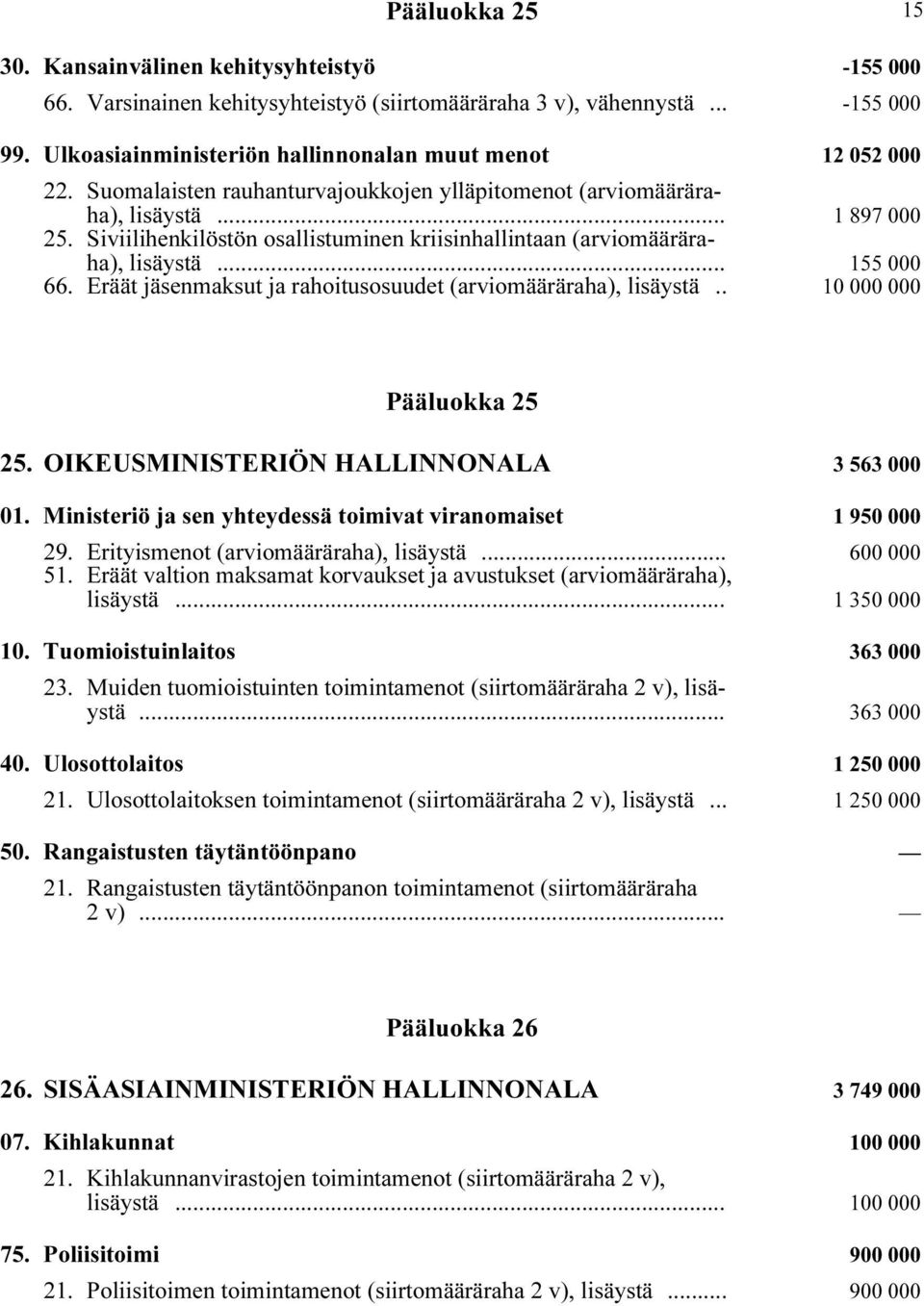 Pääluokka 25

15

30. Kansainvälinen kehitysyhteistyö -155 000

66. Varsinainen kehitysyhteistyö (siirtomääräraha 3 v), vähennystä ... -155 000

99. Ulkoasiainministeriön hallinnonalan muut menot 12 052 000

22. Suomalaisten rauhanturvajoukkojen ylläpitomenot (arviomääräraha), lisäystä ... 1 897 000

25. Siviilihenkilöstön osallistuminen kriisinhallintaan (arviomääräraha), lisäystä ... 155 000

66. Eräät jäsenmaksut ja rahoitusosuudet (arviomääräraha), lisäystä .. 10 000 000

Pääluokka 25

25. OIKEUSMINISTERIÖN HALLINNONALA 3 563 000

01. Ministeriö ja sen yhteydessä toimivat viranomaiset 1 950 000

29. Erityismenot (arviomääräraha), lisäystä ... 600 000

51. Eräät valtion maksamat korvaukset ja avustukset (arviomääräraha), lisäystä ... 1 350 000

10. Tuomioistuinlaitos 363 000

23. Muiden tuomioistuinten toimintamenot (siirtomääräraha 2 v), lisäystä ... 363 000

40. Ulosottolaitos 1 250 000

21. Ulosottolaitoksen toimintamenot (siirtomääräraha 2 v), lisäystä ... 1 250 000

50. Rangaistusten täytäntöönpano —

21. Rangaistusten täytäntöönpanon toimintamenot (siirtomääräraha 2 v) ... —

Pääluokka 26

26. SISÄASIAINMINISTERIÖN HALLINNONALA 3 749 000

07. Kihlakunnat 100 000

21. Kihlakunnanvirastojen toimintamenot (siirtomääräraha 2 v), lisäystä ... 100 000

75. Poliisitoimi 900 000

21. Poliisitoimen toimintamenot (siirtomääräraha 2 v), lisäystä ... 900 000